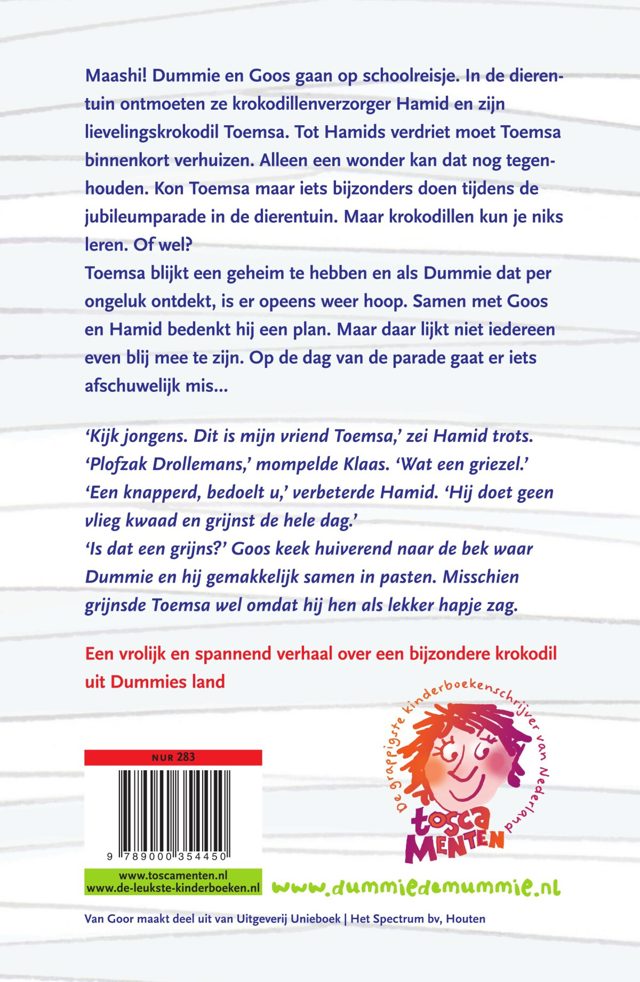 Maashi! Dummie en Goos gaan op schoolreisje. In de dierentuin ontmoeten ze krokodillenverzorger Hamid en zijn lievelingskrokodil Toemsa. Tot Hamids verdriet moet Toemsa binnenkort verhuizen. Alleen een wonder kan dat nog tegenhouden. Kon Toemsa maar iets bijzonders doen tijdens de jubileumparade in de dierentuin. Maar krokodillen kun je niks leren. Of wel?

Toemsa blijkt een geheim te hebben en als Dummie dat per ongeluk ontdekt, is er opeens weer hoop. Samen met Goos en Hamid bedenkt hij een plan. Maar daar lijkt niet iedereen even blij mee te zijn. Op de dag van de parade gaat er iets afschuwelijk mis...

'Kijk jongens. Dit is mijn vriend Toemsa,' zei Hamid trots.
'Plofzak Drollemans,' mompelde Klaas. 'Wat een griezel.'
'Een knapperd, bedoelt u,' verbeterde Hamid. 'Hij doet geen vlieg kwaad en grijnst de hele dag.'
'Is dat een grijns?' Goos keek huiverend naar de bek waar Dummie en hij gemakkelijk samen in pasten. Misschien grijnsde Toemsa wel omdat hij hen als lekker hapje zag.

Een vrolijk en spannend verhaal over een bijzondere krokodil uit Dummies land

NUR 283

9 789000 354450

www.toscamenten.nl
www.de-leukste-kinderboeken.nl

De grappigste kinderboekenschrijver van Nederland

tosca MENTEN

www.dummiedemummie.nl

Van Goor maakt deel uit van Uitgeverij Unieboek | Het Spectrum bv, Houten